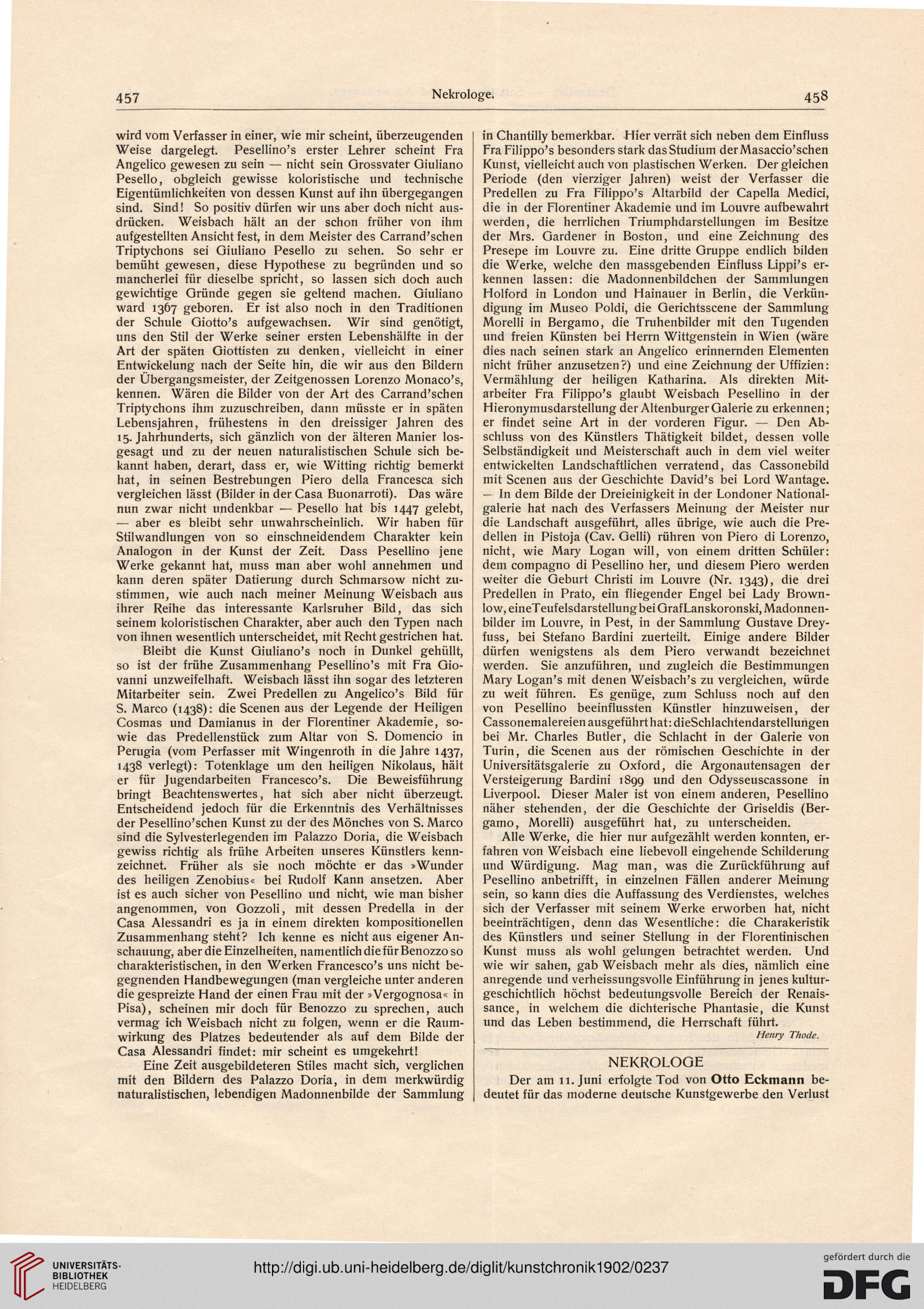 457 Nekrologe. 458

wird vom Verfasser in einer, wie mir scheint, überzeugenden Weise dargelegt. Pesellino's erster Lehrer scheint Fra Angelico gewesen zu sein — nicht sein Grossvater Giuliano Pesello, obgleich gewisse koloristische und technische Eigentümlichkeiten von dessen Kunst auf ihn übergegangen sind. Sind! So positiv dürfen wir uns aber doch nicht ausdrücken. Weisbach hält an der schon früher von ihm aufgestellten Ansicht fest, in dem Meister des Carrand'schen Triptychons sei Giuliano Pesello zu sehen. So sehr er bemüht gewesen, diese Hypothese zu begründen und so mancherlei für dieselbe spricht, so lassen sich doch auch gewichtige Gründe gegen sie geltend machen. Giuliano ward 1367 geboren. Er ist also noch in den Traditionen der Schule Giotto's aufgewachsen. Wir sind genötigt, uns den Stil der Werke seiner ersten Lebenshälfte in der Art der späten Giottisten zu denken, vielleicht in einer Entwickelung nach der Seite hin, die wir aus den Bildern der Übergangsmeister, der Zeitgenossen Lorenzo Monaco's, kennen. Wären die Bilder von der Art des Carrand'schen Triptychons ihm zuzuschreiben, dann müsste er in späten Lebensjahren, frühestens in den dreissiger Jahren des 15. Jahrhunderts, sich gänzlich von der älteren Manier losgesagt und zu der neuen naturalistischen Schule sich bekannt haben, derart, dass er, wie Witting richtig bemerkt hat, in seinen Bestrebungen Piero della Francesca sich vergleichen lässt (Bilder in der Casa Buonarroti). Das wäre nun zwar nicht undenkbar — Pesello hat bis 1447 gelebt, — aber es bleibt sehr unwahrscheinlich. Wir haben für Stilwandlungen von so einschneidendem Charakter kein Analogon in der Kunst der Zeit. Dass Pesellino jene Werke gekannt hat, muss man aber wohl annehmen und kann deren später Datierung durch Schmarsow nicht zustimmen, wie auch nach meiner Meinung Weisbach aus ihrer Reihe das interessante Karlsruher Bild, das sich seinem koloristischen Charakter, aber auch den Typen nach von ihnen wesentlich unterscheidet, mit Recht gestrichen hat.

Bleibt die Kunst Giuliano's noch in Dunkel gehüllt, so ist der frühe Zusammenhang Pesellino's mit Fra Giovanni unzweifelhaft. Weisbach lässt ihn sogar des letzteren Mitarbeiter sein. Zwei Predellen zu Angelico's Bild für S. Marco (1438): die Scenen aus der Legende der Heiligen Cosmas und Damianus in der Florentiner Akademie, sowie das Predellenstück zum Altar von S. Domencio in Perugia (vom Perfasser mit Wingenroth in die Jahre 1437, 1438 verlegt): Totenklage um den heiligen Nikolaus, hält er für Jugendarbeiten Francesco's. Die Beweisführung bringt Beachtenswertes, hat sich aber nicht überzeugt. Entscheidend jedoch für die Erkenntnis des Verhältnisses der Pesellino'schen Kunst zu der des Mönches von S. Marco sind die Sylvesterlegenden im Palazzo Doria, die Weisbach gewiss richtig als frühe Arbeiten unseres Künstlers kennzeichnet. Früher als sie noch möchte er das »Wunder des heiligen Zenobius« bei Rudolf Kann ansetzen. Aber ist es auch sicher von Pesellino und nicht, wie man bisher angenommen, von Gozzoli, mit dessen Predella in der Casa Alessandri es ja in einem direkten kompositionellen Zusammenhang steht? Ich kenne es nicht aus eigener Anschauung, aber die Einzelheiten, namentlich die für Benozzo so charakteristischen, in den Werken Francesco's uns nicht begegnenden Handbewegungen (man vergleiche unter anderen die gespreizte Hand der einen Frau mit der »Vergognosa« in Pisa), scheinen mir doch für Benozzo zu sprechen, auch vermag ich Weisbach nicht zu folgen, wenn er die Raumwirkung des Platzes bedeutender als auf dem Bilde der Casa Alessandri findet: mir scheint es umgekehrt!

Eine Zeit ausgebildeteren Stiles macht sich, verglichen mit den Bildern des Palazzo Doria, in dem merkwürdig naturalistischen, lebendigen Madonnenbilde der Sammlung in Chantilly bemerkbar. Hier verrät sich neben dem Einfluss Fra Filippo's besonders stark das Studium der Masaccio'schen Kunst, vielleicht auch von plastischen Werken. Der gleichen Periode (den vierziger Jahren) weist der Verfasser die Predellen zu Fra Filippo's Altarbild der Capella Medici, die in der Florentiner Akademie und im Louvre aufbewahrt werden, die herrlichen Triumphdarstellungen im Besitze der Mrs. Gardener in Boston, und eine Zeichnung des Presepe im Louvre zu. Eine dritte Gruppe endlich bilden die Werke, welche den massgebenden Einfluss Lippi's erkennen lassen: die Madonnenbildchen der Sammlungen Holford in London und Hainauer in Berlin, die Verkündigung im Museo Poldi, die Gerichtsscene der Sammlung Morelli in Bergamo, die Truhenbilder mit den Tugenden und freien Künsten bei Herrn Wittgenstein in Wien (wäre dies nach seinen stark an Angelico erinnernden Elementen nicht früher anzusetzen?) und eine Zeichnung der Uffizien: Vermählung der heiligen Katharina. Als direkten Mitarbeiter Fra Filippo's glaubt Weisbach Pesellino in der Hieronymusdarstellung der Altenburger Galerie zu erkennen; er findet seine Art in der vorderen Figur. — Den Abschluss von des Künstlers Thätigkeit bildet, dessen volle Selbständigkeit und Meisterschaft auch in dem viel weiter entwickelten Landschaftlichen verratend, das Cassonebild mit Scenen aus der Geschichte David's bei Lord Wantage. — In dem Bilde der Dreieinigkeit in der Londoner Nationalgalerie hat nach des Verfassers Meinung der Meister nur die Landschaft ausgeführt, alles übrige, wie auch die Predellen in Pistoja (Cav. Gelli) rühren von Piero di Lorenzo, nicht, wie Mary Logan will, von einem dritten Schüler: dem compagno di Pesellino her, und diesem Piero werden weiter die Geburt Christi im Louvre (Nr. 1343), die drei Predellen in Prato, ein fliegender Engel bei Lady Brownlow, eine Teufelsdarstellung bei Graf Lanskoronski, Madonnenbilder im Louvre, in Pest, in der Sammlung Gustave Dreyfuss, bei Stefano Bardini zuerteilt. Einige andere Bilder dürfen wenigstens als dem Piero verwandt bezeichnet werden. Sie anzuführen, und zugleich die Bestimmungen Mary Logan's mit denen Weisbach's zu vergleichen, würde zu weit führen. Es genüge, zum Schluss noch auf den von Pesellino beeinflussten Künstler hinzuweisen, der Cassonemalereien ausgeführt hat: die Schlachtendarstellungen bei Mr. Charles Butler, die Schlacht in der Galerie von Turin, die Scenen aus der römischen Geschichte in der Universitätsgalerie zu Oxford, die Argonautensagen der Versteigerung Bardini 1899 und den Odysseuscassone in Liverpool. Dieser Maler ist von einem anderen, Pesellino näher stehenden, der die Geschichte der Griseldis (Bergamo, Morelli) ausgeführt hat, zu unterscheiden.

Alle Werke, die hier nur aufgezählt werden konnten, erfahren von Weisbach eine liebevoll eingehende Schilderung und Würdigung. Mag man, was die Zurückführung auf Pesellino anbetrifft, in einzelnen Fällen anderer Meinung sein, so kann dies die Auffassung des Verdienstes, welches sich der Verfasser mit seinem Werke erworben hat, nicht beeinträchtigen, denn das Wesentliche: die Charakeristik des Künstlers und seiner Stellung in der Florentinischen Kunst muss als wohl gelungen betrachtet werden. Und wie wir sahen, gab Weisbach mehr als dies, nämlich eine anregende und verheissungsvolle Einführung in jenes kulturgeschichtlich höchst bedeutungsvolle Bereich der Renaissance, in welchem die dichterische Phantasie, die Kunst und das Leben bestimmend, die Herrschaft führt.

Henry Thode.

NEKROLOGE

Der am 11. Juni erfolgte Tod von Otto Eckmann bedeutet für das moderne deutsche Kunstgewerbe den Verlust

UNIVERSITÄTS-BIBLIOTHEK HEIDELBERG

http://digi.ub.uni-heidelberg.de/diglit/kunstchronik1902/0237

gefördert durch die DFG